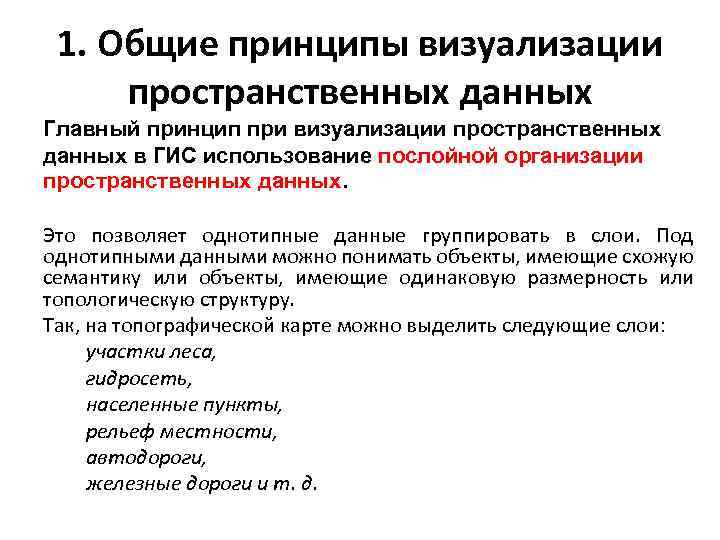 1. Общие принципы визуализации пространственных данных

Главный принцип при визуализации пространственных данных в ГИС использование послойной организации пространственных данных.

Это позволяет однотипные данные группировать в слои. Под однотипными данными можно понимать объекты, имеющие схожую семантику или объекты, имеющие одинаковую размерность или топологическую структуру.

Так, на топографической карте можно выделить следующие слои:

участки леса,

гидросеть,

населенные пункты,

рельеф местности,

автодороги,

железные дороги и т. д.